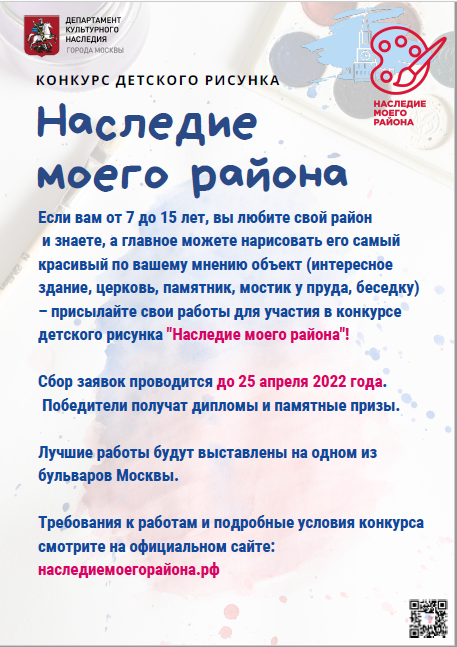 ДЕПАРТАМЕНТ КУЛЬТУРНОГО НАСЛЕДИЯ ГОРОДА МОСКВЫ

НАСЛЕДИЕ МОЕГО РАЙОНА

КОНКУРС ДЕТСКОГО РИСУНКА

Наследие моего района

Если вам от 7 до 15 лет, вы любите свой район и знаете, а главное можете нарисовать его самый красивый по вашему мнению объект (интересное здание, церковь, памятник, мостик у пруда, беседку) – присылайте свои работы для участия в конкурсе детского рисунка "Наследие моего района"!

Сбор заявок проводится до 25 апреля 2022 года. Победители получат дипломы и памятные призы.

Лучшие работы будут выставлены на одном из бульваров Москвы.

Требования к работам и подробные условия конкурса смотрите на официальном сайте: наследиемоегорайона.рф